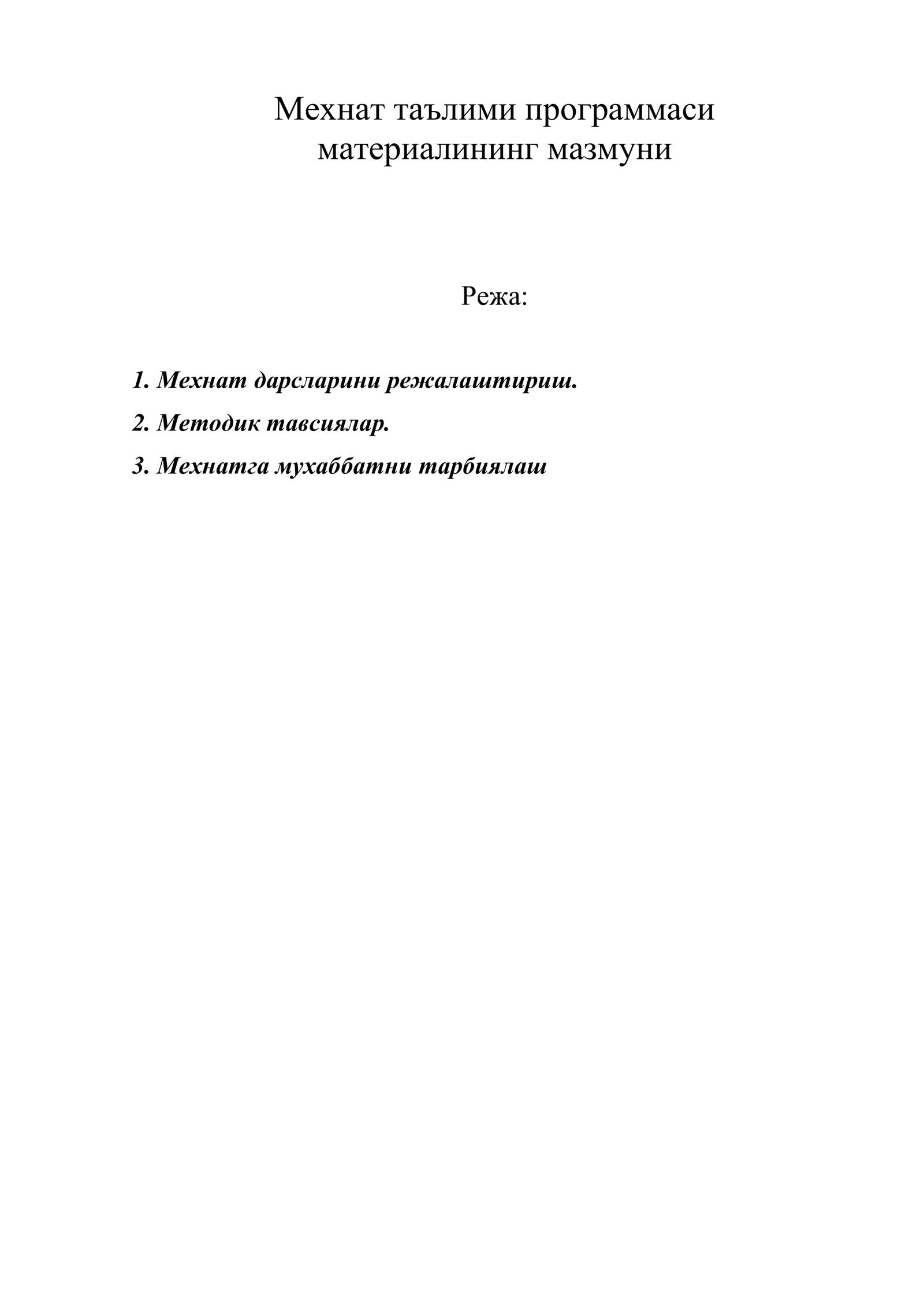 Мехнат таълими программаси материалининг мазмуни

Режа:

1. Мехнат дарсларини режалаштириш.

2. Методик тавсиялар.

3. Мехнатга мухаббатни тарбиялаш